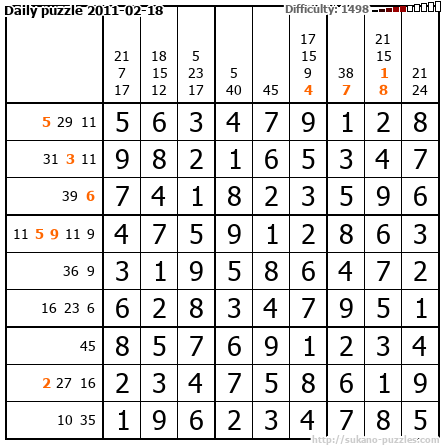 Daily puzzle 2011-02-18

Difficulty: 1498

| | 21 7 17 | 18 15 12 | 5 23 17 | 5 40 | 45 | 17 15 9 4 | 38 7 | 21 15 1 8 | 21 24 |
|---|---|---|---|---|---|---|---|---|---|
| 5 29 11 | 5 | 6 | 3 | 4 | 7 | 9 | 1 | 2 | 8 |
| 31 3 11 | 9 | 8 | 2 | 1 | 6 | 5 | 3 | 4 | 7 |
| 39 6 | 7 | 4 | 1 | 8 | 2 | 3 | 5 | 9 | 6 |
| 11 5 9 11 9 | 4 | 7 | 5 | 9 | 1 | 2 | 8 | 6 | 3 |
| 36 9 | 3 | 1 | 9 | 5 | 8 | 6 | 4 | 7 | 2 |
| 16 23 6 | 6 | 2 | 8 | 3 | 4 | 7 | 9 | 5 | 1 |
| 45 | 8 | 5 | 7 | 6 | 9 | 1 | 2 | 3 | 4 |
| 2 27 16 | 2 | 3 | 4 | 7 | 5 | 8 | 6 | 1 | 9 |
| 10 35 | 1 | 9 | 6 | 2 | 3 | 4 | 7 | 8 | 5 |

http://sukano-puzzles.com